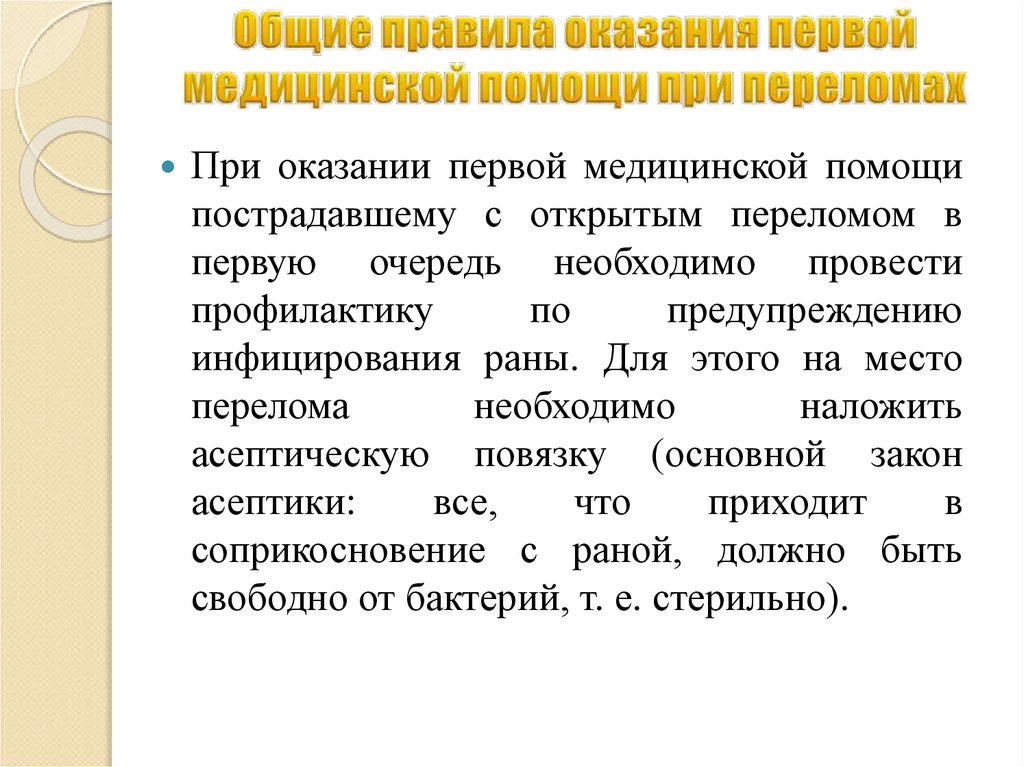 Общие правила оказания первой медицинской помощи при переломах

При оказании первой медицинской помощи пострадавшему с открытым переломом в первую очередь необходимо провести профилактику по предупреждению инфицирования раны. Для этого на место перелома необходимо наложить асептическую повязку (основной закон асептики: все, что приходит в соприкосновение с раной, должно быть свободно от бактерий, т. е. стерильно).